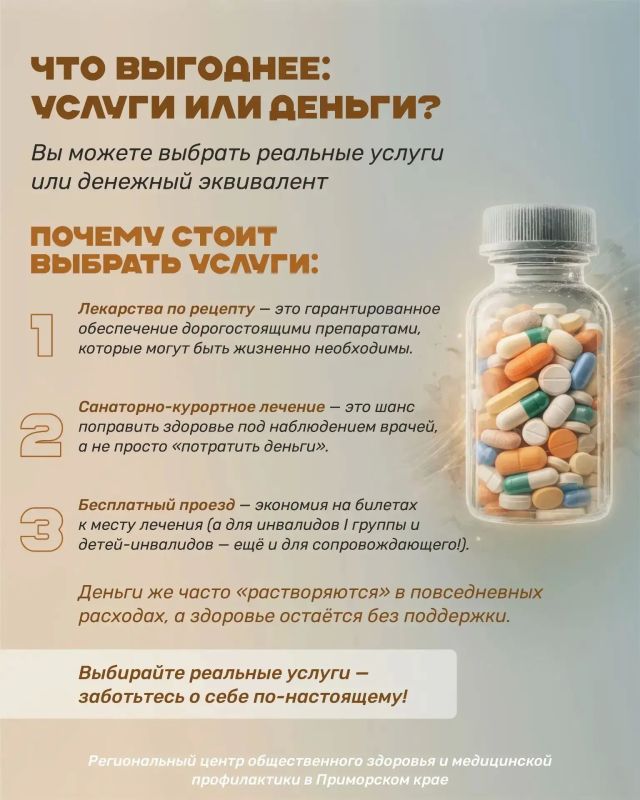 ЧТО ВЫГОДНЕЕ: УСЛУГИ ИЛИ ДЕНЬГИ?

Вы можете выбрать реальные услуги или денежный эквивалент

ПОЧЕМУ СТОИТ ВЫБРАТЬ УСЛУГИ:

1 Лекарства по рецепту — это гарантированное обеспечение дорогостоящими препаратами, которые могут быть жизненно необходимы.

2 Санаторно-курортное лечение — это шанс поправить здоровье под наблюдением врачей, а не просто «потратить деньги».

3 Бесплатный проезд — экономия на билетах к месту лечения (а для инвалидов I группы и детей-инвалидов — ещё и для сопровождающего!).

Деньги же часто «растворяются» в повседневных расходах, а здоровье остаётся без поддержки.

Выбирайте реальные услуги — заботьтесь о себе по-настоящему!

Региональный центр общественного здоровья и медицинской профилактики в Приморском крае